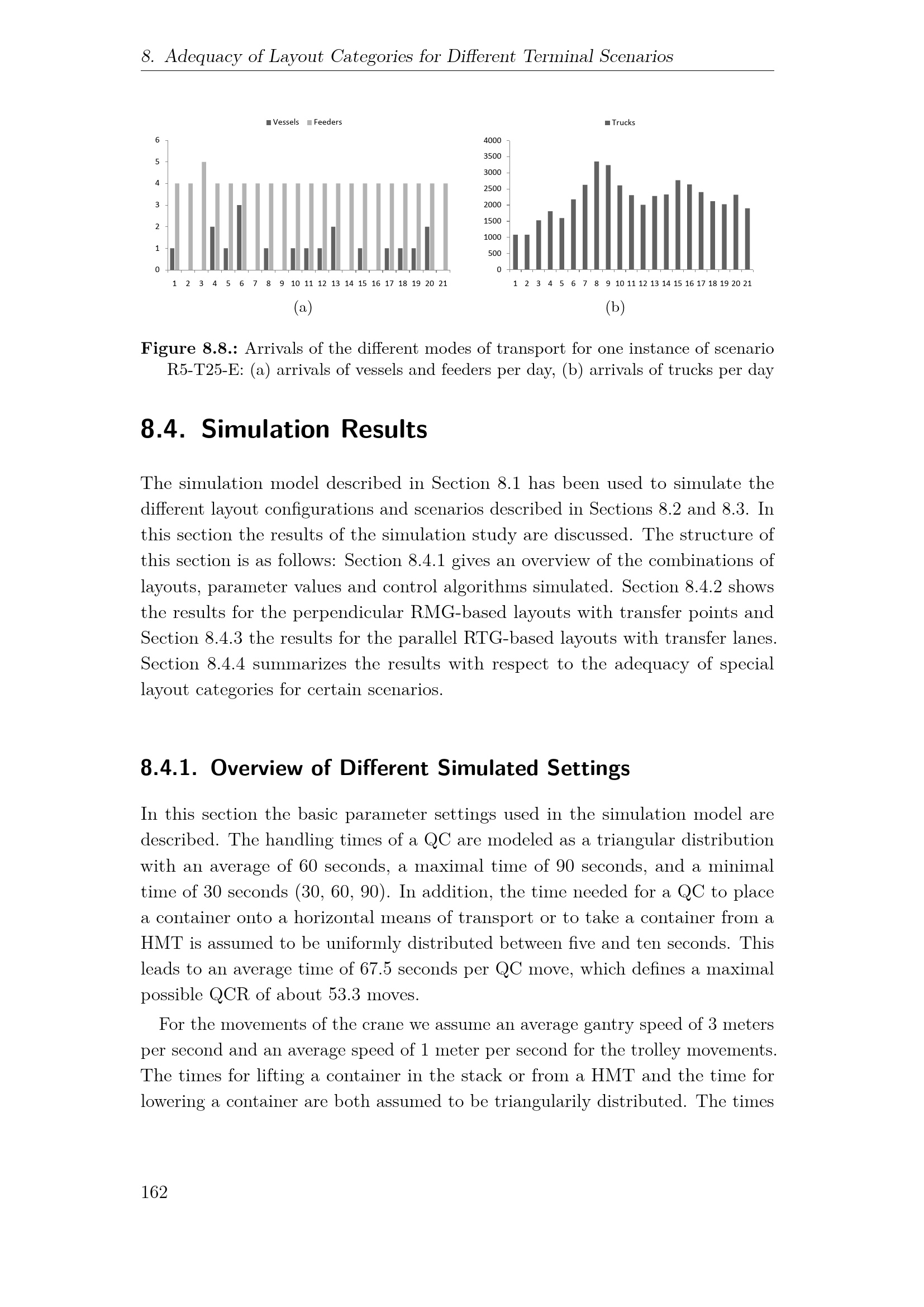 8. Adequacy of Layout Categories for Different Terminal Scenarios

Vessels Feeders

6
5
4
3
2
1
0

1 2 3 4 5 6 7 8 9 10 11 12 13 14 15 16 17 18 19 20 21

(a)

Trucks

4000
3500
3000
2500
2000
1500
1000
500
0

1 2 3 4 5 6 7 8 9 10 11 12 13 14 15 16 17 18 19 20 21

(b)

Figure 8.8.: Arrivals of the different modes of transport for one instance of scenario R5-T25-E: (a) arrivals of vessels and feeders per day, (b) arrivals of trucks per day

8.4. Simulation Results

The simulation model described in Section 8.1 has been used to simulate the different layout configurations and scenarios described in Sections 8.2 and 8.3. In this section the results of the simulation study are discussed. The structure of this section is as follows: Section 8.4.1 gives an overview of the combinations of layouts, parameter values and control algorithms simulated. Section 8.4.2 shows the results for the perpendicular RMG-based layouts with transfer points and Section 8.4.3 the results for the parallel RTG-based layouts with transfer lanes. Section 8.4.4 summarizes the results with respect to the adequacy of special layout categories for certain scenarios.

8.4.1. Overview of Different Simulated Settings

In this section the basic parameter settings used in the simulation model are described. The handling times of a QC are modeled as a triangular distribution with an average of 60 seconds, a maximal time of 90 seconds, and a minimal time of 30 seconds (30, 60, 90). In addition, the time needed for a QC to place a container onto a horizontal means of transport or to take a container from a HMT is assumed to be uniformly distributed between five and ten seconds. This leads to an average time of 67.5 seconds per QC move, which defines a maximal possible QCR of about 53.3 moves.

For the movements of the crane we assume an average gantry speed of 3 meters per second and an average speed of 1 meter per second for the trolley movements. The times for lifting a container in the stack or from a HMT and the time for lowering a container are both assumed to be triangularily distributed. The times

162